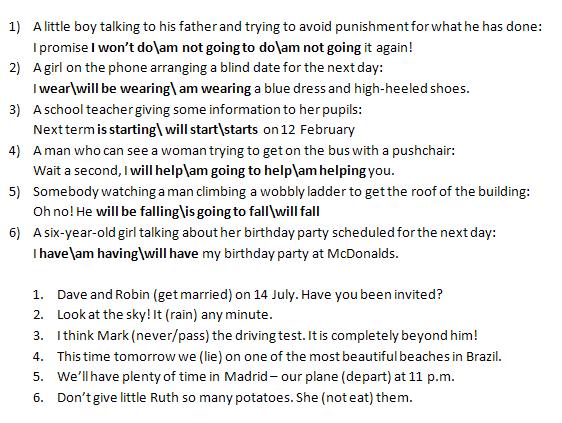 1) A little boy talking to his father and trying to avoid punishment for what he has done:
I promise I won't do\am not going to do\am not going it again!

2) A girl on the phone arranging a blind date for the next day:
I wear\will be wearing\ am wearing a blue dress and high-heeled shoes.

3) A school teacher giving some information to her pupils:
Next term is starting\ will start\starts on 12 February

4) A man who can see a woman trying to get on the bus with a pushchair:
Wait a second, I will help\am going to help\am helping you.

5) Somebody watching a man climbing a wobbly ladder to get the roof of the building:
Oh no! He will be falling\is going to fall\will fall

6) A six-year-old girl talking about her birthday party scheduled for the next day:
I have\am having\will have my birthday party at McDonalds.

1. Dave and Robin (get married) on 14 July. Have you been invited?
2. Look at the sky! It (rain) any minute.
3. I think Mark (never/pass) the driving test. It is completely beyond him!
4. This time tomorrow we (lie) on one of the most beautiful beaches in Brazil.
5. We'll have plenty of time in Madrid – our plane (depart) at 11 p.m.
6. Don't give little Ruth so many potatoes. She (not eat) them.